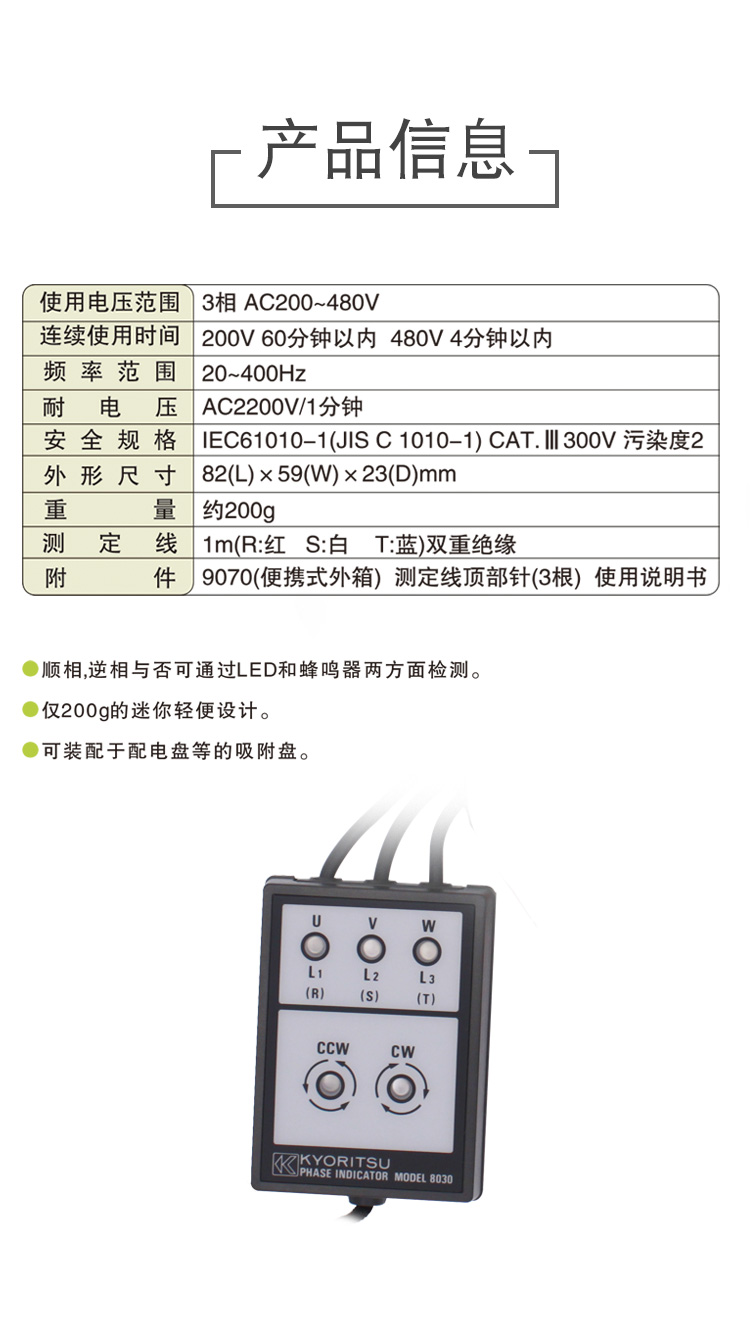 产品信息

| 使用电压范围 | 3相 AC200~480V |
|---|---|
| 连续使用时间 | 200V 60分钟以内 480V 4分钟以内 |
| 频率范围 | 20~400Hz |
| 耐电压 | AC2200V/1分钟 |
| 安全规格 | IEC61010-1(JIS C 1010-1) CAT.Ⅲ300V 污染度2 |
| 外形尺寸 | 82(L)×59(W)×23(D)mm |
| 重量 | 约200g |
| 测定线 | 1m(R:红 S:白 T:蓝)双重绝缘 |
| 附件 | 9070(便携式外箱) 测定线顶部针(3根) 使用说明书 |

●顺相,逆相与否可通过LED和蜂鸣器两方面检测。

●仅200g的迷你轻便设计。

●可装配于配电盘等的吸附盘。

U V W
L1 L2 L3
(R) (S) (T)
CCW CW
KYORITSU
PHASE INDICATOR MODEL 8030